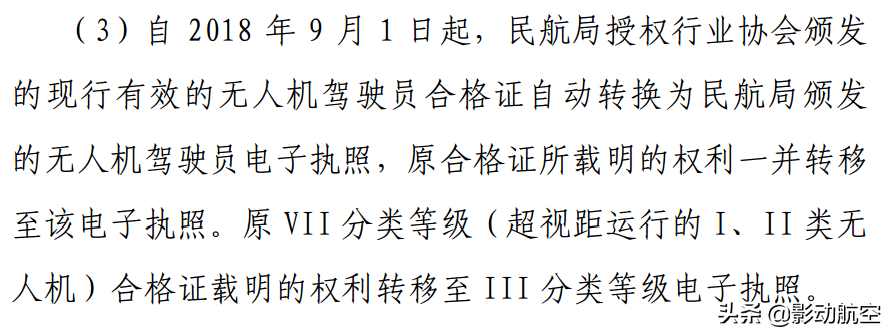 （3）自 2018 年 9 月 1 日起，民航局授权行业协会颁发的现行有效的无人机驾驶员合格证自动转换为民航局颁发的无人机驾驶员电子执照，原合格证所载明的权利一并转移至该电子执照。原 VII 分类等级（超视距运行的 I、II 类无人机）合格证载明的权利转移至 III 分类等级电子执照。

头条 @影动航空